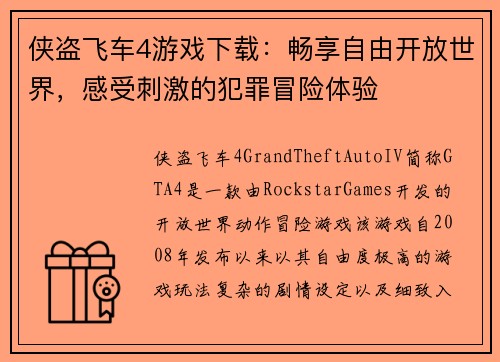 侠盗飞车4游戏下载：畅享自由开放世界，感受刺激的犯罪冒险体验

侠盗飞车4GrandTheftAutoIV简称GTA4是一款由RockstarGames开发的开放世界动作冒险游戏该游戏自2008年发布以来以其自由度极高的游戏玩法复杂的剧情设定以及细致入